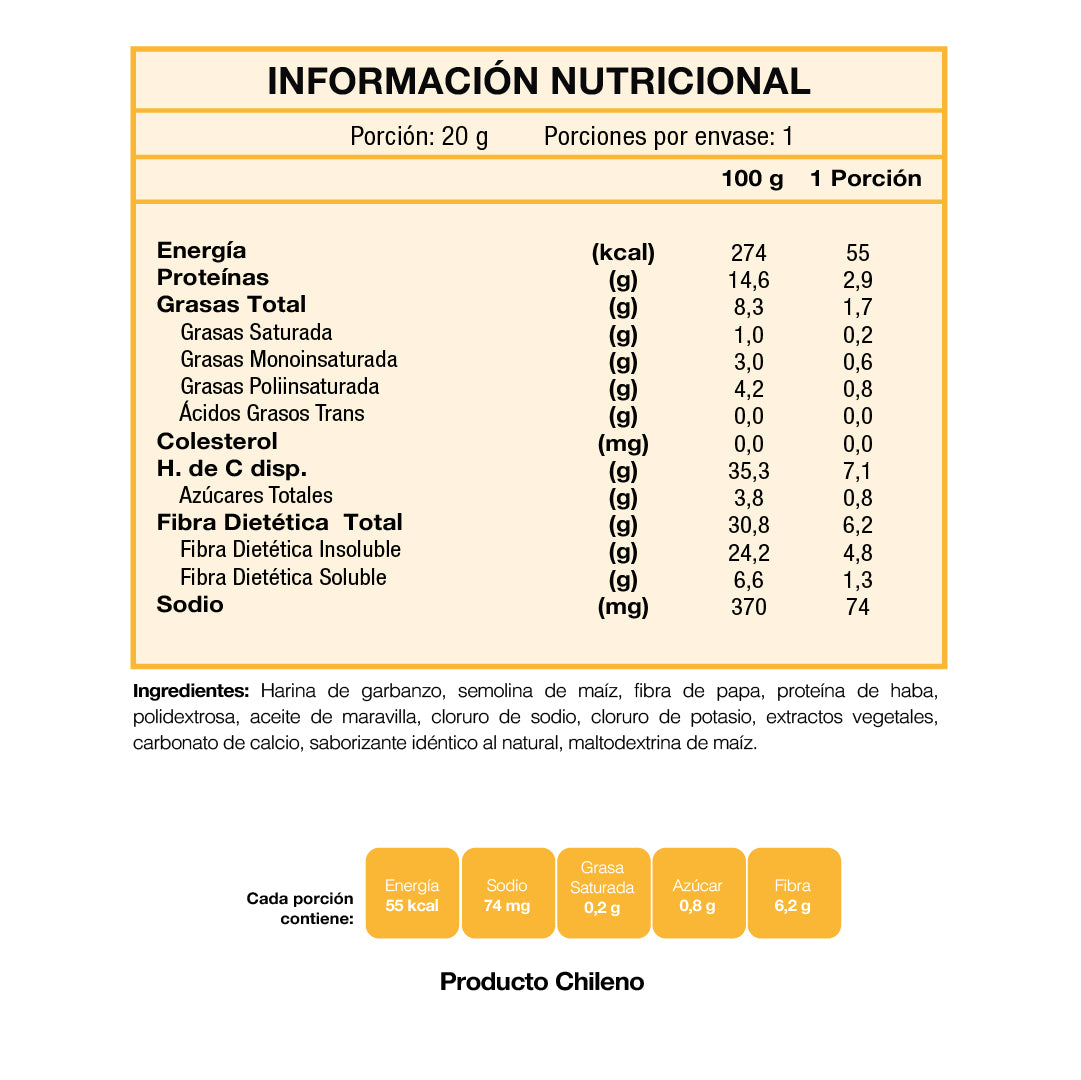 INFORMACIÓN NUTRICIONAL

Porción: 20 g Porciones por envase: 1

| | | 100 g | 1 Porción |
|---|---|---|---|
| Energía | (kcal) | 274 | 55 |
| Proteínas | (g) | 14,6 | 2,9 |
| Grasas Total | (g) | 8,3 | 1,7 |
| Grasas Saturada | (g) | 1,0 | 0,2 |
| Grasas Monoinsaturada | (g) | 3,0 | 0,6 |
| Grasas Poliinsaturada | (g) | 4,2 | 0,8 |
| Ácidos Grasos Trans | (g) | 0,0 | 0,0 |
| Colesterol | (mg) | 0,0 | 0,0 |
| H. de C disp. | (g) | 35,3 | 7,1 |
| Azúcares Totales | (g) | 3,8 | 0,8 |
| Fibra Dietética Total | (g) | 30,8 | 6,2 |
| Fibra Dietética Insoluble | (g) | 24,2 | 4,8 |
| Fibra Dietética Soluble | (g) | 6,6 | 1,3 |
| Sodio | (mg) | 370 | 74 |

Ingredientes: Harina de garbanzo, semolina de maíz, fibra de papa, proteína de haba, polidextrosa, aceite de maravilla, cloruro de sodio, cloruro de potasio, extractos vegetales, carbonato de calcio, saborizante idéntico al natural, maltodextrina de maíz.

Cada porción contiene:

Energía 55 kcal

Sodio 74 mg

Grasa Saturada 0,2 g

Azúcar 0,8 g

Fibra 6,2 g

Producto Chileno